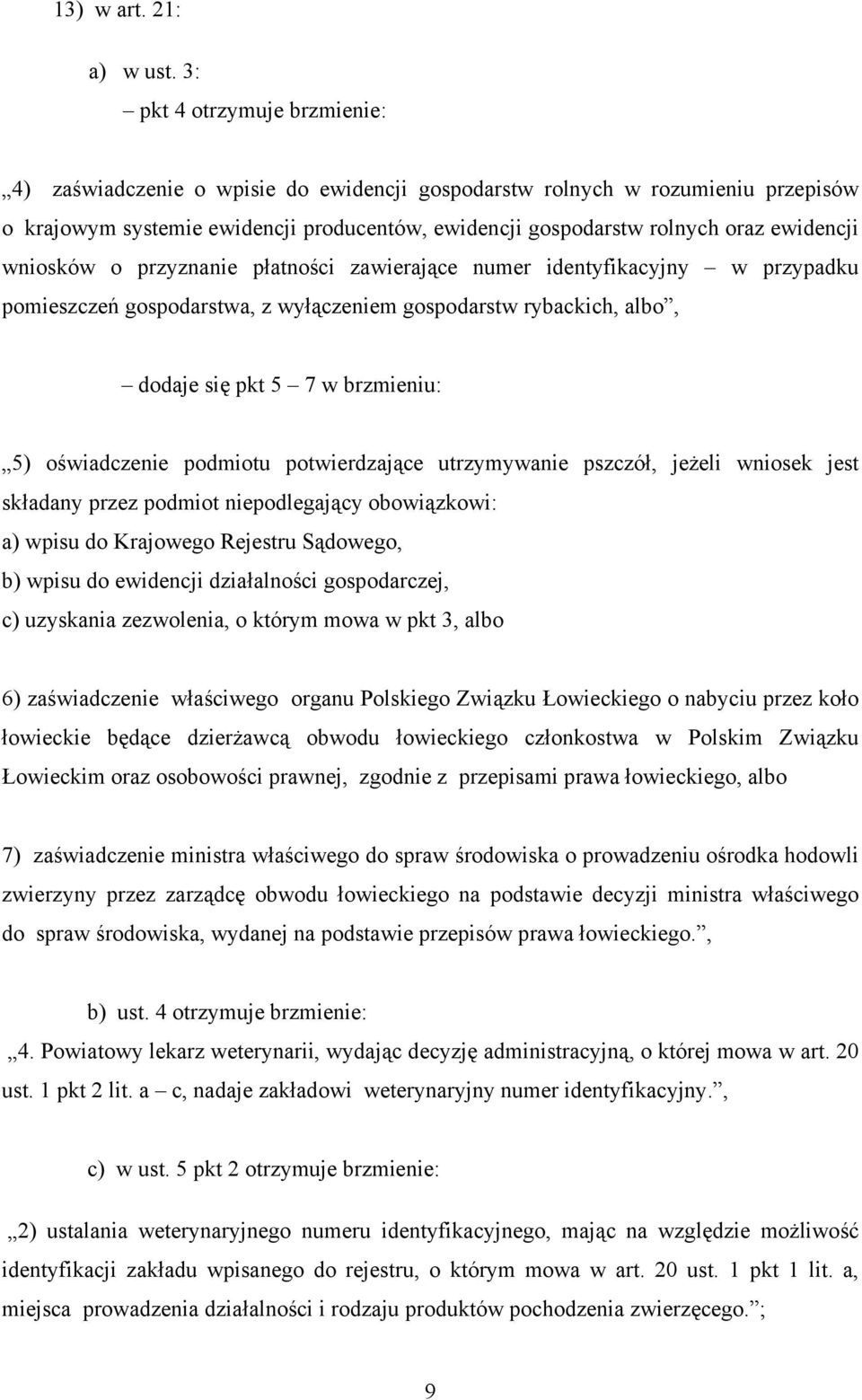 13) w art. 21:

a) w ust. 3:

– pkt 4 otrzymuje brzmienie:

„4) zaświadczenie o wpisie do ewidencji gospodarstw rolnych w rozumieniu przepisów o krajowym systemie ewidencji producentów, ewidencji gospodarstw rolnych oraz ewidencji wniosków o przyznanie płatności zawierające numer identyfikacyjny – w przypadku pomieszczeń gospodarstwa, z wyłączeniem gospodarstw rybackich, albo”,

– dodaje się pkt 5 – 7 w brzmieniu:

„5) oświadczenie podmiotu potwierdzające utrzymywanie pszczół, jeżeli wniosek jest składany przez podmiot niepodlegający obowiązkowi:
a) wpisu do Krajowego Rejestru Sądowego,
b) wpisu do ewidencji działalności gospodarczej,
c) uzyskania zezwolenia, o którym mowa w pkt 3, albo

6) zaświadczenie właściwego organu Polskiego Związku Łowieckiego o nabyciu przez koło łowieckie będące dzierżawcą obwodu łowieckiego członkostwa w Polskim Związku Łowieckim oraz osobowości prawnej, zgodnie z przepisami prawa łowieckiego, albo

7) zaświadczenie ministra właściwego do spraw środowiska o prowadzeniu ośrodka hodowli zwierzyny przez zarządcę obwodu łowieckiego na podstawie decyzji ministra właściwego do spraw środowiska, wydanej na podstawie przepisów prawa łowieckiego.”,

b) ust. 4 otrzymuje brzmienie:
„4. Powiatowy lekarz weterynarii, wydając decyzję administracyjną, o której mowa w art. 20 ust. 1 pkt 2 lit. a – c, nadaje zakładowi weterynaryjny numer identyfikacyjny.”,

c) w ust. 5 pkt 2 otrzymuje brzmienie:

„2) ustalania weterynaryjnego numeru identyfikacyjnego, mając na względzie możliwość identyfikacji zakładu wpisanego do rejestru, o którym mowa w art. 20 ust. 1 pkt 1 lit. a, miejsca prowadzenia działalności i rodzaju produktów pochodzenia zwierzęcego.”;

9